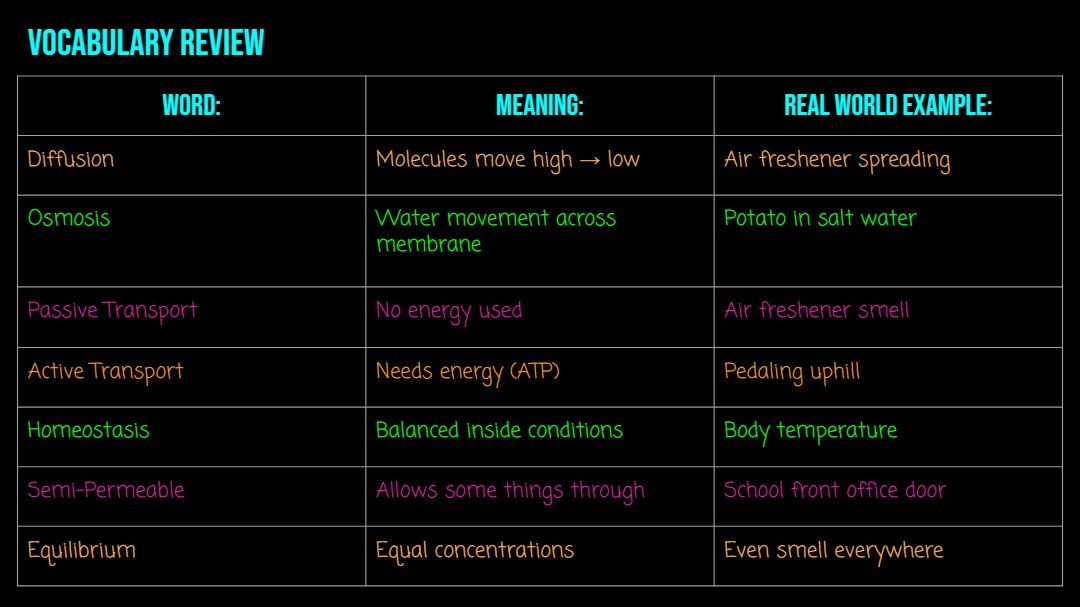 VOCABULARY REVIEW

| WORD: | MEANING: | REAL WORLD EXAMPLE: |
|---|---|---|
| Diffusion | Molecules move high → low | Air freshener spreading |
| Osmosis | Water movement across membrane | Potato in salt water |
| Passive Transport | No energy used | Air freshener smell |
| Active Transport | Needs energy (ATP) | Pedaling uphill |
| Homeostasis | Balanced inside conditions | Body temperature |
| Semi-Permeable | Allows some things through | School front office door |
| Equilibrium | Equal concentrations | Even smell everywhere |